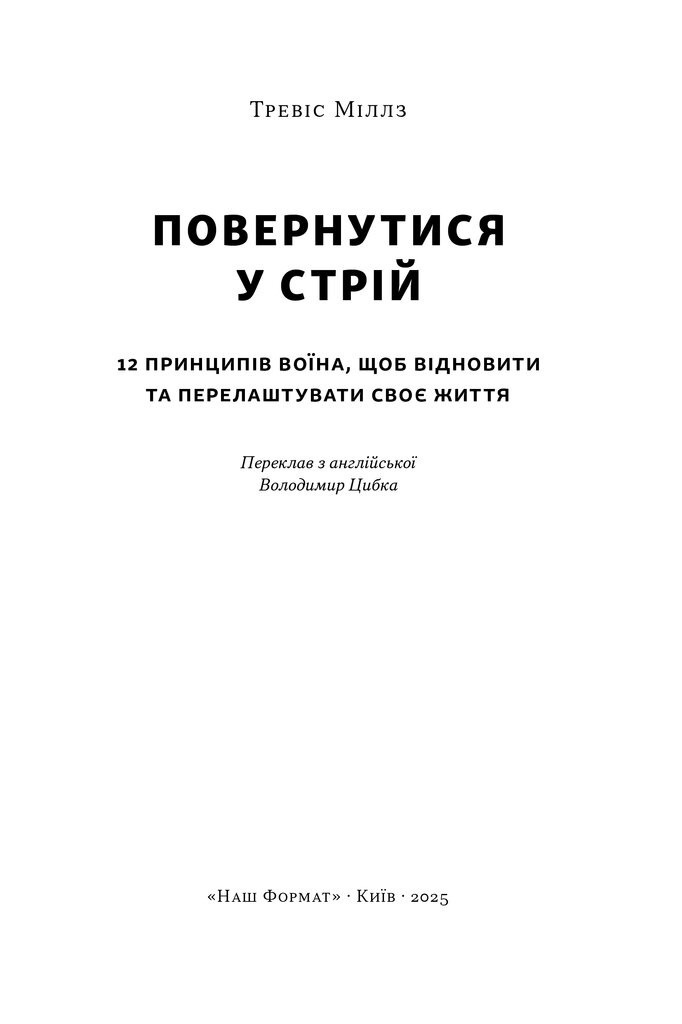 Тревіс Міллз

ПОВЕРНУТИСЯ
У СТРІЙ

12 ПРИНЦИПІВ ВОЇНА, ЩОБ ВІДНОВИТИ
ТА ПЕРЕЛАШТУВАТИ СВОЄ ЖИТТЯ

Переклав з англійської
Володимир Цибка

«Наш Формат» · Київ · 2025